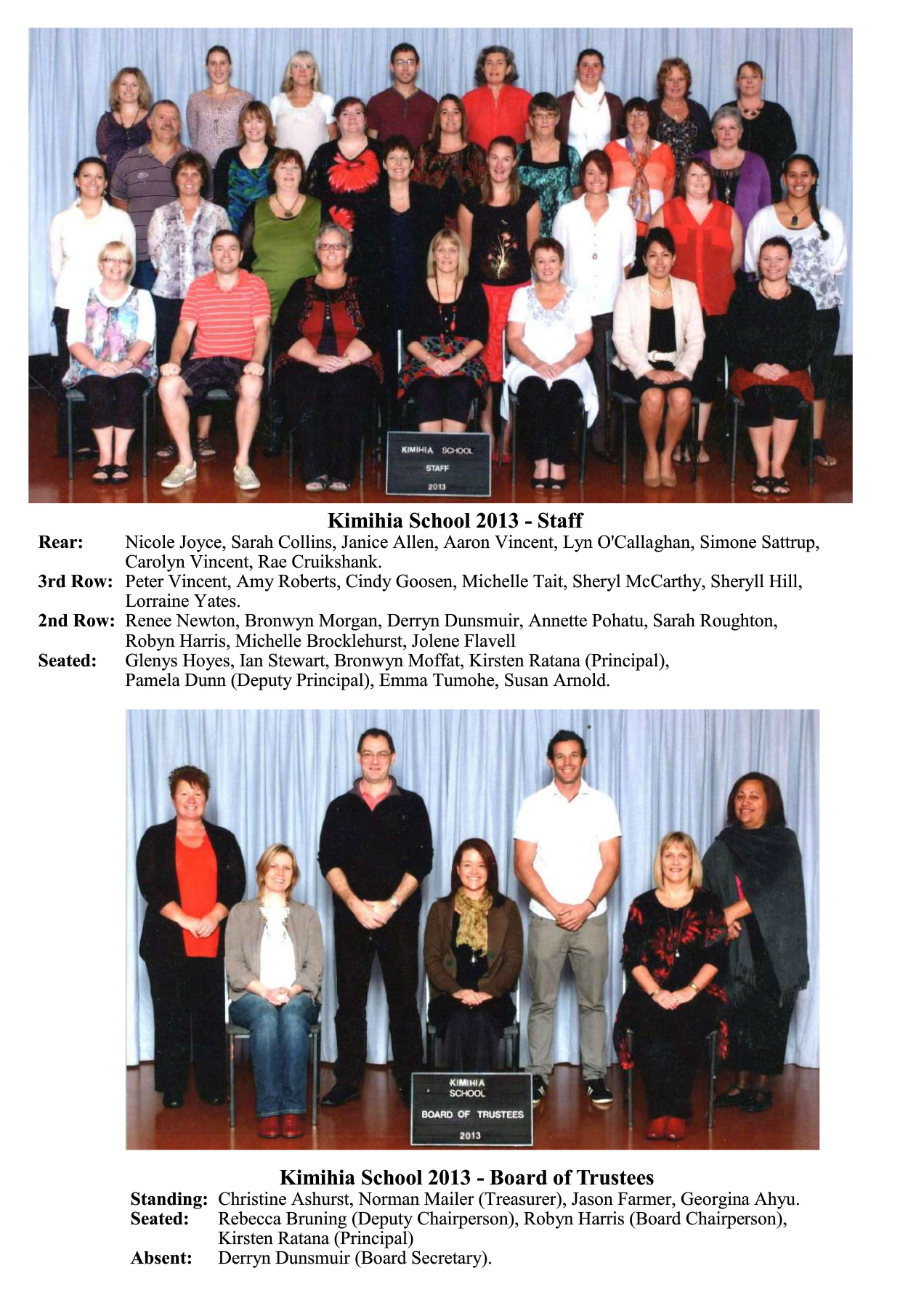 KIMIHIA SCHOOL
STAFF
2013

Kimihia School 2013 - Staff

Rear: Nicole Joyce, Sarah Collins, Janice Allen, Aaron Vincent, Lyn O'Callaghan, Simone Sattrup, Carolyn Vincent, Rae Cruikshank.

3rd Row: Peter Vincent, Amy Roberts, Cindy Goosen, Michelle Tait, Sheryl McCarthy, Sheryll Hill, Lorraine Yates.

2nd Row: Renee Newton, Bronwyn Morgan, Derryn Dunsmuir, Annette Pohatu, Sarah Roughton, Robyn Harris, Michelle Brocklehurst, Jolene Flavell

Seated: Glenys Hoyes, Ian Stewart, Bronwyn Moffat, Kirsten Ratana (Principal), Pamela Dunn (Deputy Principal), Emma Tumohe, Susan Arnold.

KIMIHIA
SCHOOL
BOARD OF TRUSTEES
2013

Kimihia School 2013 - Board of Trustees

Standing: Christine Ashurst, Norman Mailer (Treasurer), Jason Farmer, Georgina Ahyu.

Seated: Rebecca Bruning (Deputy Chairperson), Robyn Harris (Board Chairperson), Kirsten Ratana (Principal)

Absent: Derryn Dunsmuir (Board Secretary).